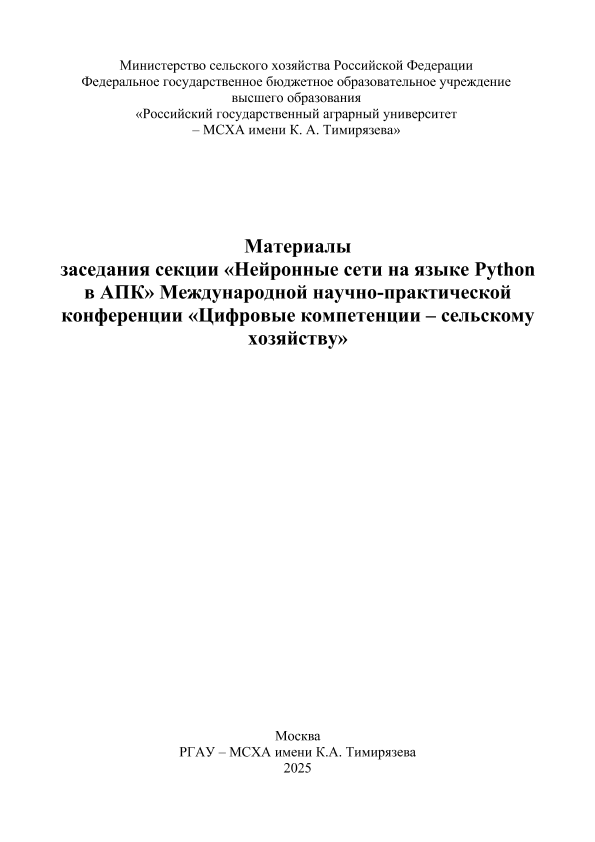 Министерство сельского хозяйства Российской Федерации
Федеральное государственное бюджетное образовательное учреждение
высшего образования
«Российский государственный аграрный университет
– МСХА имени К. А. Тимирязева»

Материалы
заседания секции «Нейронные сети на языке Python в АПК» Международной научно-практической конференции «Цифровые компетенции – сельскому хозяйству»

Москва
РГАУ – МСХА имени К.А. Тимирязева
2025